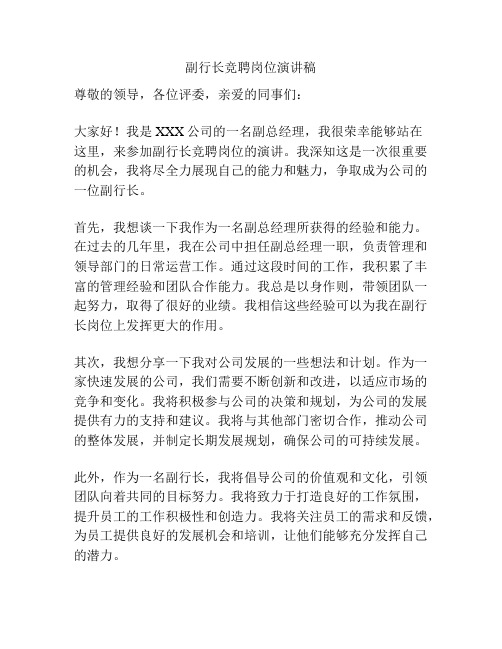 副行长竞聘岗位演讲稿

尊敬的领导，各位评委，亲爱的同事们：

大家好！我是 XXX 公司的一名副总经理，我很荣幸能够站在这里，来参加副行长竞聘岗位的演讲。我深知这是一次很重要的机会，我将尽全力展现自己的能力和魅力，争取成为公司的一位副行长。

首先，我想谈一下我作为一名副总经理所获得的经验和能力。在过去的几年里，我在公司中担任副总经理一职，负责管理和领导部门的日常运营工作。通过这段时间的工作，我积累了丰富的管理经验和团队合作能力。我总是以身作则，带领团队一起努力，取得了很好的业绩。我相信这些经验可以为我在副行长岗位上发挥更大的作用。

其次，我想分享一下我对公司发展的一些想法和计划。作为一家快速发展的公司，我们需要不断创新和改进，以适应市场的竞争和变化。我将积极参与公司的决策和规划，为公司的发展提供有力的支持和建议。我将与其他部门密切合作，推动公司的整体发展，并制定长期发展规划，确保公司的可持续发展。

此外，作为一名副行长，我将倡导公司的价值观和文化，引领团队向着共同的目标努力。我将致力于打造良好的工作氛围，提升员工的工作积极性和创造力。我将关注员工的需求和反馈，为员工提供良好的发展机会和培训，让他们能够充分发挥自己的潜力。